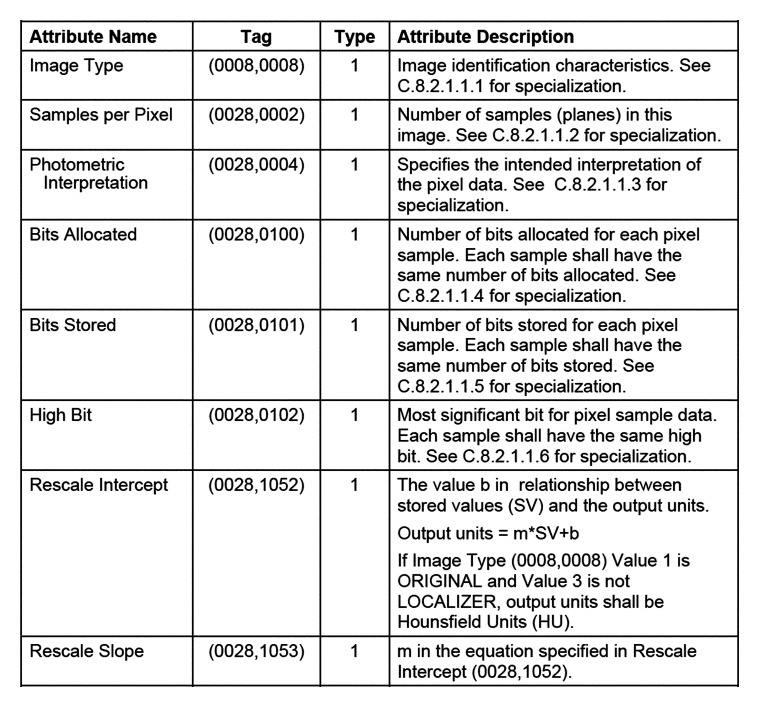 | Attribute Name | Tag | Type | Attribute Description |
|---|---|---|---|
| Image Type | (0008,0008) | 1 | Image identification characteristics. See C.8.2.1.1.1 for specialization. |
| Samples per Pixel | (0028,0002) | 1 | Number of samples (planes) in this image. See C.8.2.1.1.2 for specialization. |
| Photometric Interpretation | (0028,0004) | 1 | Specifies the intended interpretation of the pixel data. See C.8.2.1.1.3 for specialization. |
| Bits Allocated | (0028,0100) | 1 | Number of bits allocated for each pixel sample. Each sample shall have the same number of bits allocated. See C.8.2.1.1.4 for specialization. |
| Bits Stored | (0028,0101) | 1 | Number of bits stored for each pixel sample. Each sample shall have the same number of bits stored. See C.8.2.1.1.5 for specialization. |
| High Bit | (0028,0102) | 1 | Most significant bit for pixel sample data. Each sample shall have the same high bit. See C.8.2.1.1.6 for specialization. |
| Rescale Intercept | (0028,1052) | 1 | The value b in relationship between stored values (SV) and the output units. Output units = m*SV+b If Image Type (0008,0008) Value 1 is ORIGINAL and Value 3 is not LOCALIZER, output units shall be Hounsfield Units (HU). |
| Rescale Slope | (0028,1053) | 1 | m in the equation specified in Rescale Intercept (0028,1052). |